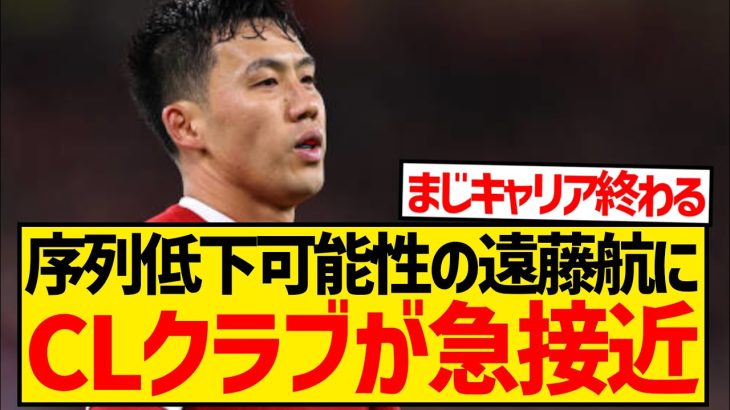 まじキャリア終わる

序列低下可能性の遠藤航に
CLクラブが急接近